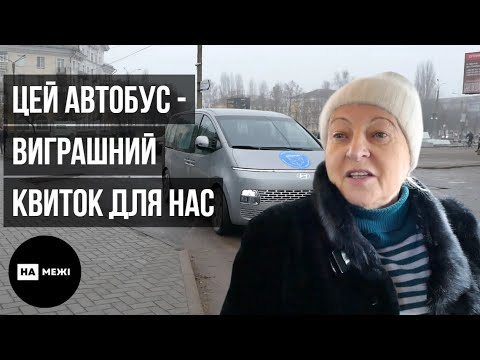 ЦЕЙ АВТОБУС - ВИГРАШНИЙ КВИТОК ДЛЯ НАС

НА МЕЖІ